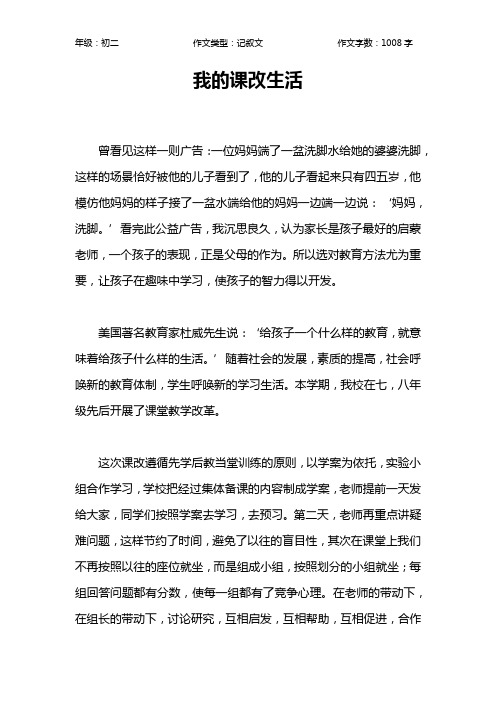 年级：初二　　作文类型：记叙文　　作文字数：1008 字

我的课改生活

曾看见这样一则广告：一位妈妈端了一盆洗脚水给她的婆婆洗脚，这样的场景恰好被他的儿子看到了，他的儿子看起来只有四五岁，他模仿他妈妈的样子接了一盆水端给他的妈妈一边端一边说：‘妈妈，洗脚。’看完此公益广告，我沉思良久，认为家长是孩子最好的启蒙老师，一个孩子的表现，正是父母的作为。所以选对教育方法尤为重要，让孩子在趣味中学习，使孩子的智力得以开发。

美国著名教育家杜威先生说：‘给孩子一个什么样的教育，就意味着给孩子什么样的生活。’随着社会的发展，素质的提高，社会呼唤新的教育体制，学生呼唤新的学习生活。本学期，我校在七，八年级先后开展了课堂教学改革。

这次课改遵循先学后教当堂训练的原则，以学案为依托，实验小组合作学习，学校把经过集体备课的内容制成学案，老师提前一天发给大家，同学们按照学案去学习，去预习。第二天，老师再重点讲疑难问题，这样节约了时间，避免了以往的盲目性，其次在课堂上我们不再按照以往的座位就坐，而是组成小组，按照划分的小组就坐；每组回答问题都有分数，使每一组都有了竞争心理。在老师的带动下，在组长的带动下，讨论研究，互相启发，互相帮助，互相促进，合作